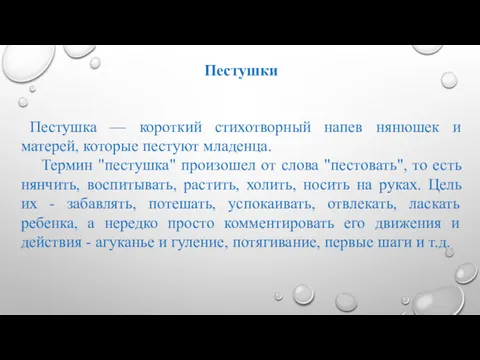 Пестушки

Пестушка — короткий стихотворный напев нянюшек и матерей, которые пестуют младенца.

Термин "пестушка" произошел от слова "пестовать", то есть нянчить, воспитывать, растить, холить, носить на руках. Цель их - забавлять, потешать, успокаивать, отвлекать, ласкать ребенка, а нередко просто комментировать его движения и действия - агуканье и гуление, потягивание, первые шаги и т.д.